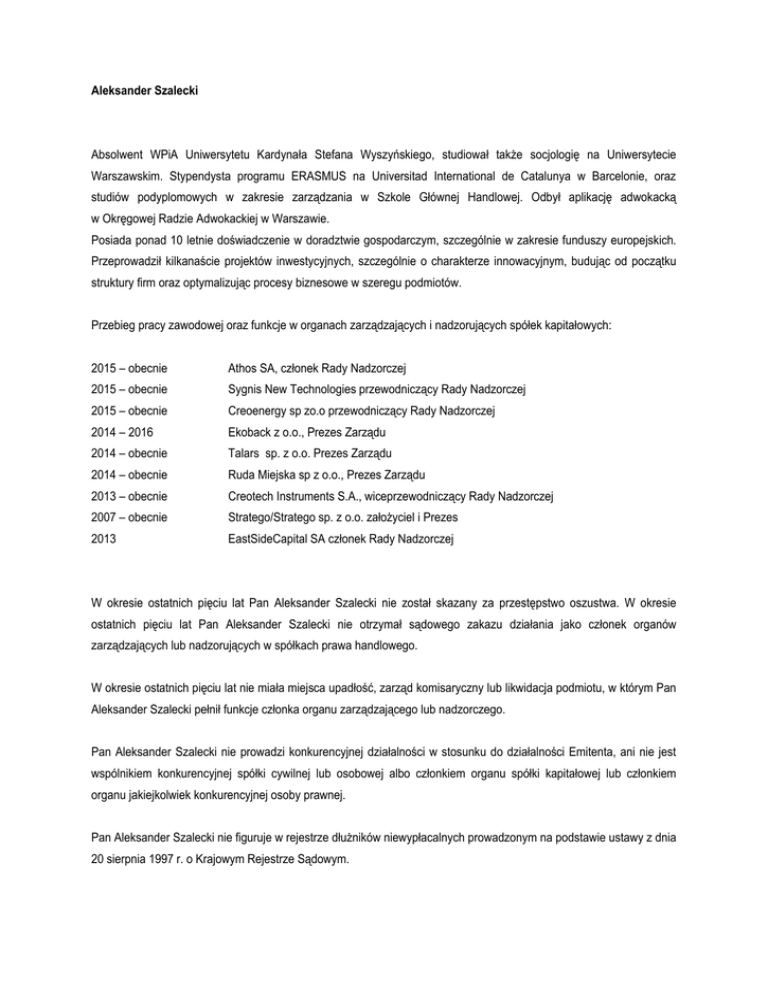 Aleksander Szalecki

Absolwent WPiA Uniwersytetu Kardynała Stefana Wyszyńskiego, studiował także socjologię na Uniwersytecie Warszawskim. Stypendysta programu ERASMUS na Universitad International de Catalunya w Barcelonie, oraz studiów podyplomowych w zakresie zarządzania w Szkole Głównej Handlowej. Odbył aplikację adwokacką w Okręgowej Radzie Adwokackiej w Warszawie.
Posiada ponad 10 letnie doświadczenie w doradztwie gospodarczym, szczególnie w zakresie funduszy europejskich. Przeprowadził kilkanaście projektów inwestycyjnych, szczególnie o charakterze innowacyjnym, budując od początku struktury firm oraz optymalizując procesy biznesowe w szeregu podmiotów.

Przebieg pracy zawodowej oraz funkcje w organach zarządzających i nadzorujących spółek kapitałowych:

| | |
|---|---|
| 2015 – obecnie | Athos SA, członek Rady Nadzorczej |
| 2015 – obecnie | Sygnis New Technologies przewodniczący Rady Nadzorczej |
| 2015 – obecnie | Creoenergy sp zo.o przewodniczący Rady Nadzorczej |
| 2014 – 2016 | Ekoback z o.o., Prezes Zarządu |
| 2014 – obecnie | Talars sp. z o.o. Prezes Zarządu |
| 2014 – obecnie | Ruda Miejska sp z o.o., Prezes Zarządu |
| 2013 – obecnie | Creotech Instruments S.A., wiceprzewodniczący Rady Nadzorczej |
| 2007 – obecnie | Stratego/Stratego sp. z o.o. założyciel i Prezes |
| 2013 | EastSideCapital SA członek Rady Nadzorczej |

W okresie ostatnich pięciu lat Pan Aleksander Szalecki nie został skazany za przestępstwo oszustwa. W okresie ostatnich pięciu lat Pan Aleksander Szalecki nie otrzymał sądowego zakazu działania jako członek organów zarządzających lub nadzorujących w spółkach prawa handlowego.

W okresie ostatnich pięciu lat nie miała miejsca upadłość, zarząd komisaryczny lub likwidacja podmiotu, w którym Pan Aleksander Szalecki pełnił funkcje członka organu zarządzającego lub nadzorczego.

Pan Aleksander Szalecki nie prowadzi konkurencyjnej działalności w stosunku do działalności Emitenta, ani nie jest wspólnikiem konkurencyjnej spółki cywilnej lub osobowej albo członkiem organu spółki kapitałowej lub członkiem organu jakiejkolwiek konkurencyjnej osoby prawnej.

Pan Aleksander Szalecki nie figuruje w rejestrze dłużników niewypłacalnych prowadzonym na podstawie ustawy z dnia 20 sierpnia 1997 r. o Krajowym Rejestrze Sądowym.